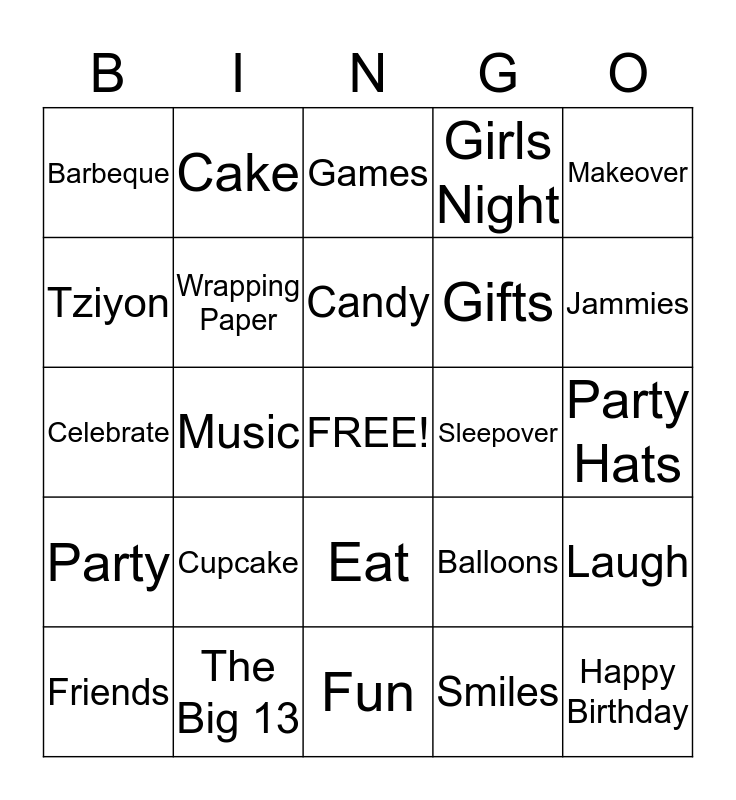 | B | I | N | G | O |
|---|---|---|---|---|
| Barbeque | Cake | Games | Girls Night | Makeover |
| Tziyon | Wrapping Paper | Candy | Gifts | Jammies |
| Celebrate | Music | FREE! | Sleepover | Party Hats |
| Party | Cupcake | Eat | Balloons | Laugh |
| Friends | The Big 13 | Fun | Smiles | Happy Birthday |